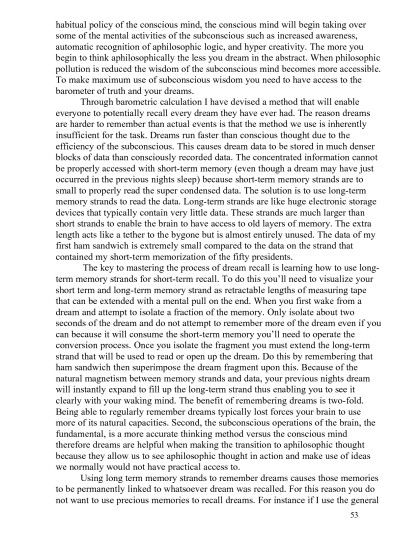 habitual policy of the conscious mind, the conscious mind will begin taking over some of the mental activities of the subconscious such as increased awareness, automatic recognition of aphilosophic logic, and hyper creativity. The more you begin to think aphilosophically the less you dream in the abstract. When philosophic pollution is reduced the wisdom of the subconscious mind becomes more accessible. To make maximum use of subconscious wisdom you need to have access to the barometer of truth and your dreams.

Through barometric calculation I have devised a method that will enable everyone to potentially recall every dream they have ever had. The reason dreams are harder to remember than actual events is that the method we use is inherently insufficient for the task. Dreams run faster than conscious thought due to the efficiency of the subconscious. This causes dream data to be stored in much denser blocks of data than consciously recorded data. The concentrated information cannot be properly accessed with short-term memory (even though a dream may have just occurred in the previous nights sleep) because short-term memory strands are to small to properly read the super condensed data. The solution is to use long-term memory strands to read the data. Long-term strands are like huge electronic storage devices that typically contain very little data. These strands are much larger than short strands to enable the brain to have access to old layers of memory. The extra length acts like a tether to the bygone but is almost entirely unused. The data of my first ham sandwich is extremely small compared to the data on the strand that contained my short-term memorization of the fifty presidents.

The key to mastering the process of dream recall is learning how to use long-term memory strands for short-term recall. To do this you'll need to visualize your short term and long-term memory strand as retractable lengths of measuring tape that can be extended with a mental pull on the end. When you first wake from a dream and attempt to isolate a fraction of the memory. Only isolate about two seconds of the dream and do not attempt to remember more of the dream even if you can because it will consume the short-term memory you'll need to operate the conversion process. Once you isolate the fragment you must extend the long-term strand that will be used to read or open up the dream. Do this by remembering that ham sandwich then superimpose the dream fragment upon this. Because of the natural magnetism between memory strands and data, your previous nights dream will instantly expand to fill up the long-term strand thus enabling you to see it clearly with your waking mind. The benefit of remembering dreams is two-fold. Being able to regularly remember dreams typically lost forces your brain to use more of its natural capacities. Second, the subconscious operations of the brain, the fundamental, is a more accurate thinking method versus the conscious mind therefore dreams are helpful when making the transition to aphilosophic thought because they allow us to see aphilosophic thought in action and make use of ideas we normally would not have practical access to.

Using long term memory strands to remember dreams causes those memories to be permanently linked to whatsoever dream was recalled. For this reason you do not want to use precious memories to recall dreams. For instance if I use the general

53